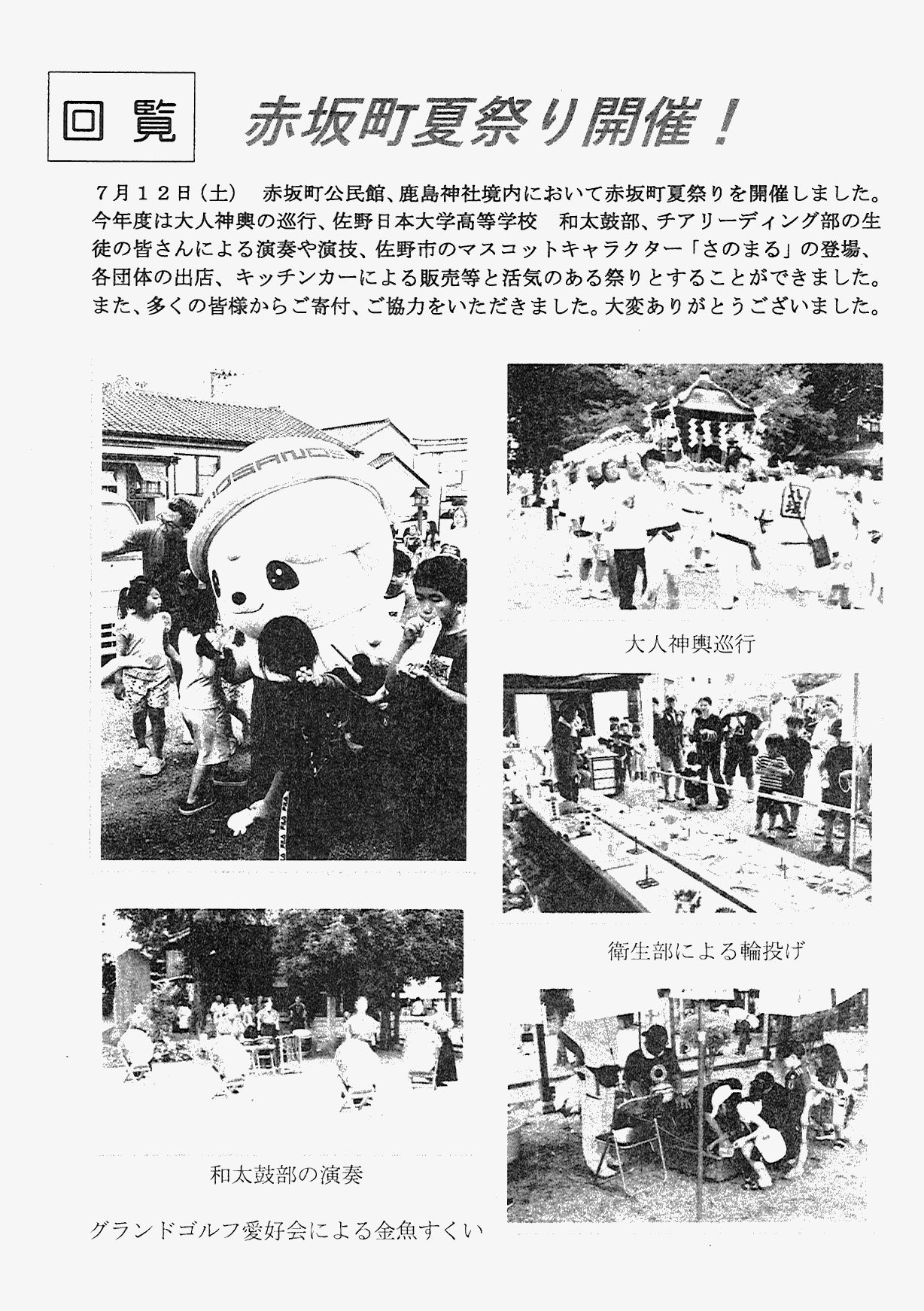 回覧　赤坂町夏祭り開催！

７月１２日（土）　赤坂町公民館、鹿島神社境内において赤坂町夏祭りを開催しました。今年度は大人神輿の巡行、佐野日本大学高等学校　和太鼓部、チアリーディング部の生徒の皆さんによる演奏や演技、佐野市のマスコットキャラクター「さのまる」の登場、各団体の出店、キッチンカーによる販売等と活気のある祭りとすることができました。また、多くの皆様からご寄付、ご協力をいただきました。大変ありがとうございました。

大人神輿巡行

衛生部による輪投げ

和太鼓部の演奏

グランドゴルフ愛好会による金魚すくい